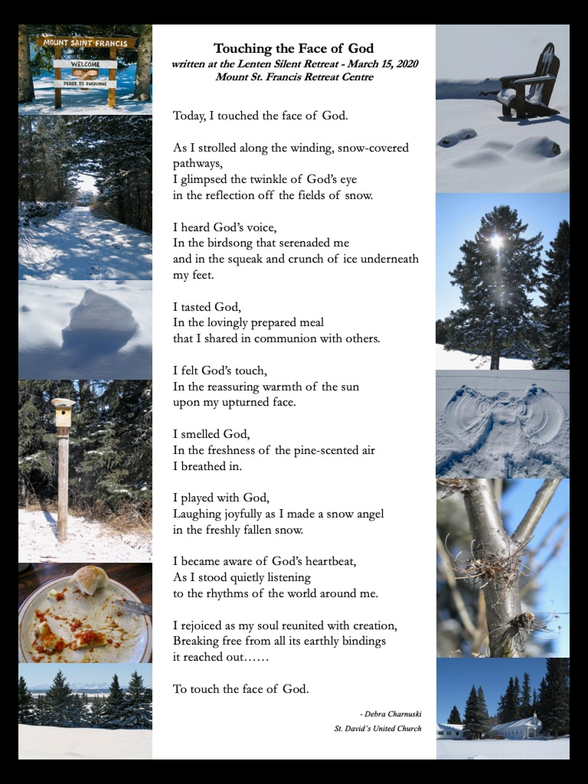 MOUNT SAINT FRANCIS
WELCOME
PEACE TO EVERYONE

Touching the Face of God
written at the Lenten Silent Retreat - March 15, 2020
Mount St. Francis Retreat Centre

Today, I touched the face of God.

As I strolled along the winding, snow-covered pathways,
I glimpsed the twinkle of God's eye
in the reflection off the fields of snow.

I heard God's voice,
In the birdsong that serenaded me
and in the squeak and crunch of ice underneath my feet.

I tasted God,
In the lovingly prepared meal
that I shared in communion with others.

I felt God's touch,
In the reassuring warmth of the sun
upon my upturned face.

I smelled God,
In the freshness of the pine-scented air
I breathed in.

I played with God,
Laughing joyfully as I made a snow angel
in the freshly fallen snow.

I became aware of God's heartbeat,
As I stood quietly listening
to the rhythms of the world around me.

I rejoiced as my soul reunited with creation,
Breaking free from all its earthly bindings
it reached out……

To touch the face of God.

- Debra Charnuski
St. David's United Church